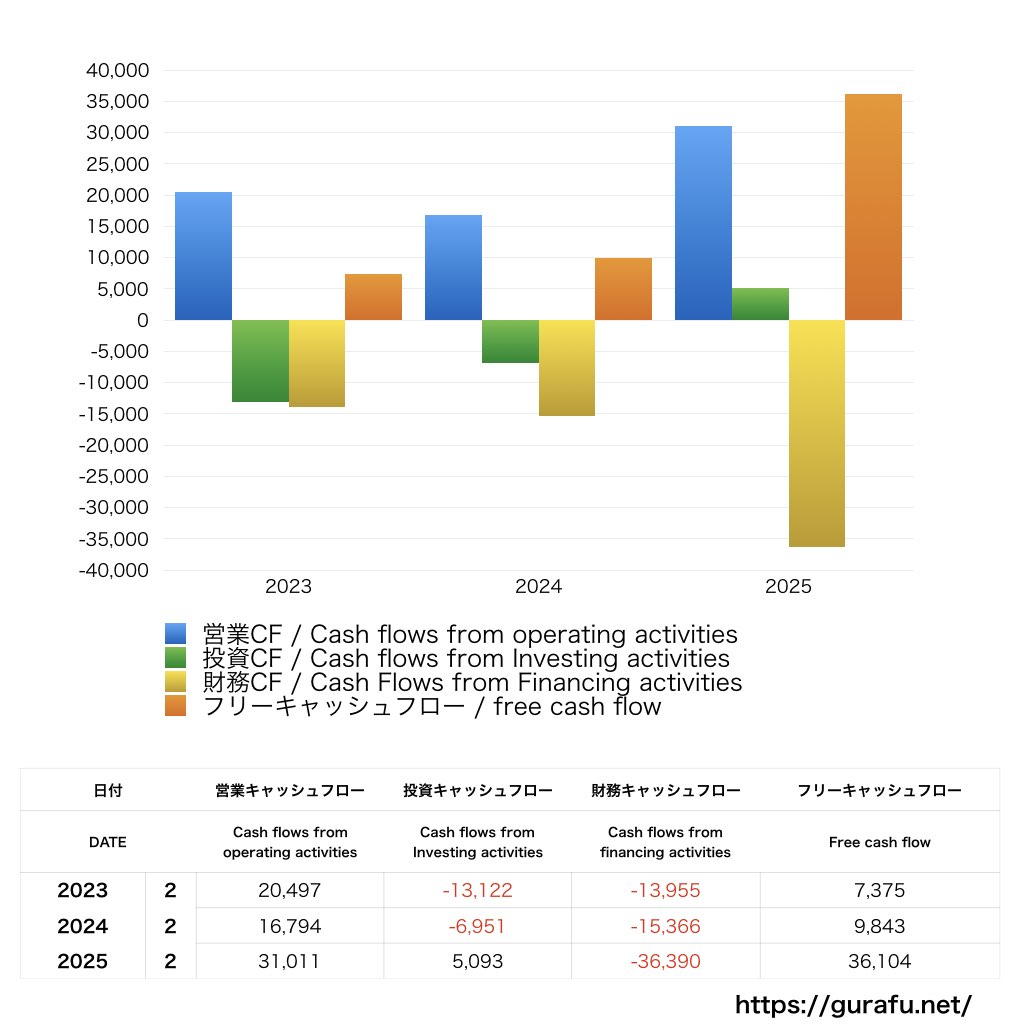 40,000
35,000
30,000
25,000
20,000
15,000
10,000
5,000
0
-5,000
-10,000
-15,000
-20,000
-25,000
-30,000
-35,000
-40,000

2023
2024
2025

営業CF / Cash flows from operating activities
投資CF / Cash flows from Investing activities
財務CF / Cash Flows from Financing activities
フリーキャッシュフロー / free cash flow

| 日付 | | 営業キャッシュフロー | 投資キャッシュフロー | 財務キャッシュフロー | フリーキャッシュフロー |
|---|---|---|---|---|---|
| DATE | | Cash flows from operating activities | Cash flows from Investing activities | Cash flows from financing activities | Free cash flow |
| 2023 | 2 | 20,497 | -13,122 | -13,955 | 7,375 |
| 2024 | 2 | 16,794 | -6,951 | -15,366 | 9,843 |
| 2025 | 2 | 31,011 | 5,093 | -36,390 | 36,104 |

https://gurafu.net/